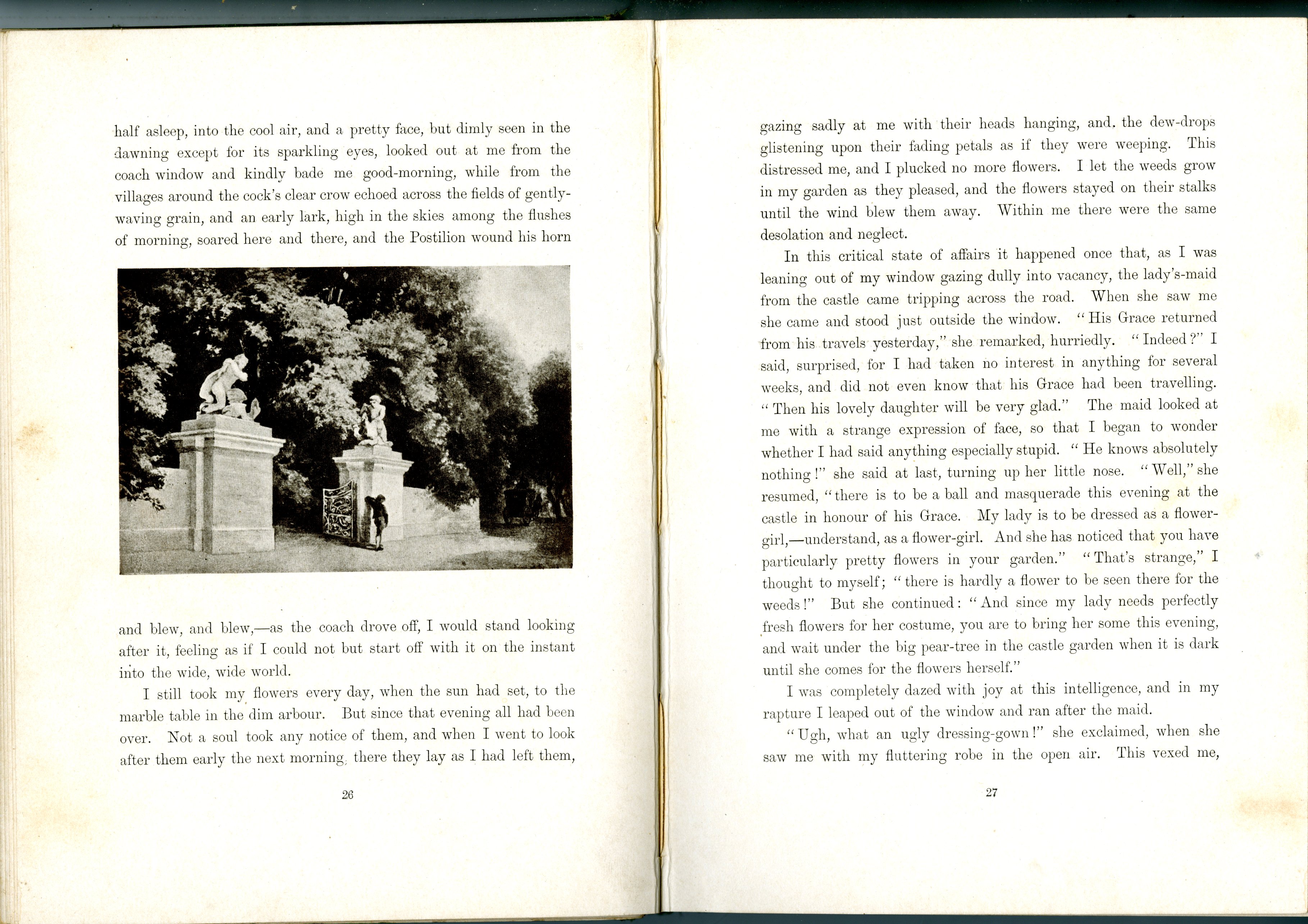 half asleep, into the cool air, and a pretty face, but dimly seen in the dawning except for its sparkling eyes, looked out at me from the coach window and kindly bade me good-morning, while from the villages around the cock's clear crow echoed across the fields of gently-waving grain, and an early lark, high in the skies among the flushes of morning, soared here and there, and the Postilion wound his horn

and blew, and blew,—as the coach drove off, I would stand looking after it, feeling as if I could not but start off with it on the instant into the wide, wide world.

I still took my flowers every day, when the sun had set, to the marble table in the dim arbour. But since that evening all had been over. Not a soul took any notice of them, and when I went to look after them early the next morning, there they lay as I had left them,

26

gazing sadly at me with their heads hanging, and the dew-drops glistening upon their fading petals as if they were weeping. This distressed me, and I plucked no more flowers. I let the weeds grow in my garden as they pleased, and the flowers stayed on their stalks until the wind blew them away. Within me there were the same desolation and neglect.

In this critical state of affairs it happened once that, as I was leaning out of my window gazing dully into vacancy, the lady's-maid from the castle came tripping across the road. When she saw me she came and stood just outside the window. "His Grace returned from his travels yesterday," she remarked, hurriedly. "Indeed?" I said, surprised, for I had taken no interest in anything for several weeks, and did not even know that his Grace had been travelling. "Then his lovely daughter will be very glad." The maid looked at me with a strange expression of face, so that I began to wonder whether I had said anything especially stupid. "He knows absolutely nothing!" she said at last, turning up her little nose. "Well," she resumed, "there is to be a ball and masquerade this evening at the castle in honour of his Grace. My lady is to be dressed as a flower-girl,—understand, as a flower-girl. And she has noticed that you have particularly pretty flowers in your garden." "That's strange," I thought to myself; "there is hardly a flower to be seen there for the weeds!" But she continued: "And since my lady needs perfectly fresh flowers for her costume, you are to bring her some this evening, and wait under the big pear-tree in the castle garden when it is dark until she comes for the flowers herself."

I was completely dazed with joy at this intelligence, and in my rapture I leaped out of the window and ran after the maid.

"Ugh, what an ugly dressing-gown!" she exclaimed, when she saw me with my fluttering robe in the open air. This vexed me,

27